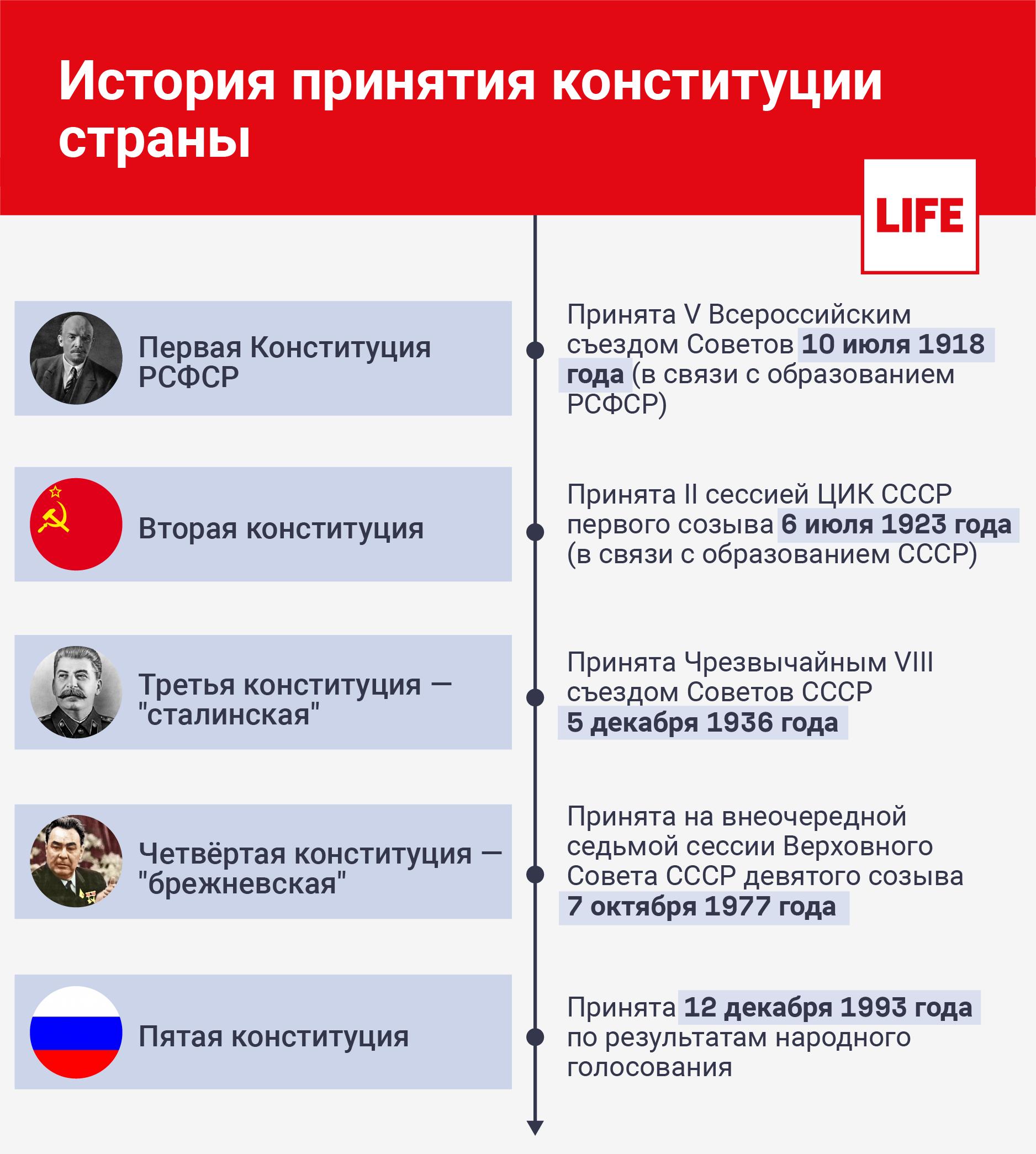 История принятия конституции страны

LIFE

Первая Конституция РСФСР

Принята V Всероссийским съездом Советов 10 июля 1918 года (в связи с образованием РСФСР)

Вторая конституция

Принята II сессией ЦИК СССР первого созыва 6 июля 1923 года (в связи с образованием СССР)

Третья конституция — "сталинская"

Принята Чрезвычайным VIII съездом Советов СССР 5 декабря 1936 года

Четвёртая конституция — "брежневская"

Принята на внеочередной седьмой сессии Верховного Совета СССР девятого созыва 7 октября 1977 года

Пятая конституция

Принята 12 декабря 1993 года по результатам народного голосования